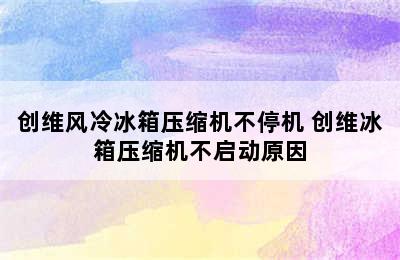 创维风冷冰箱压缩机不停机 创维冰箱压缩机不启动原因